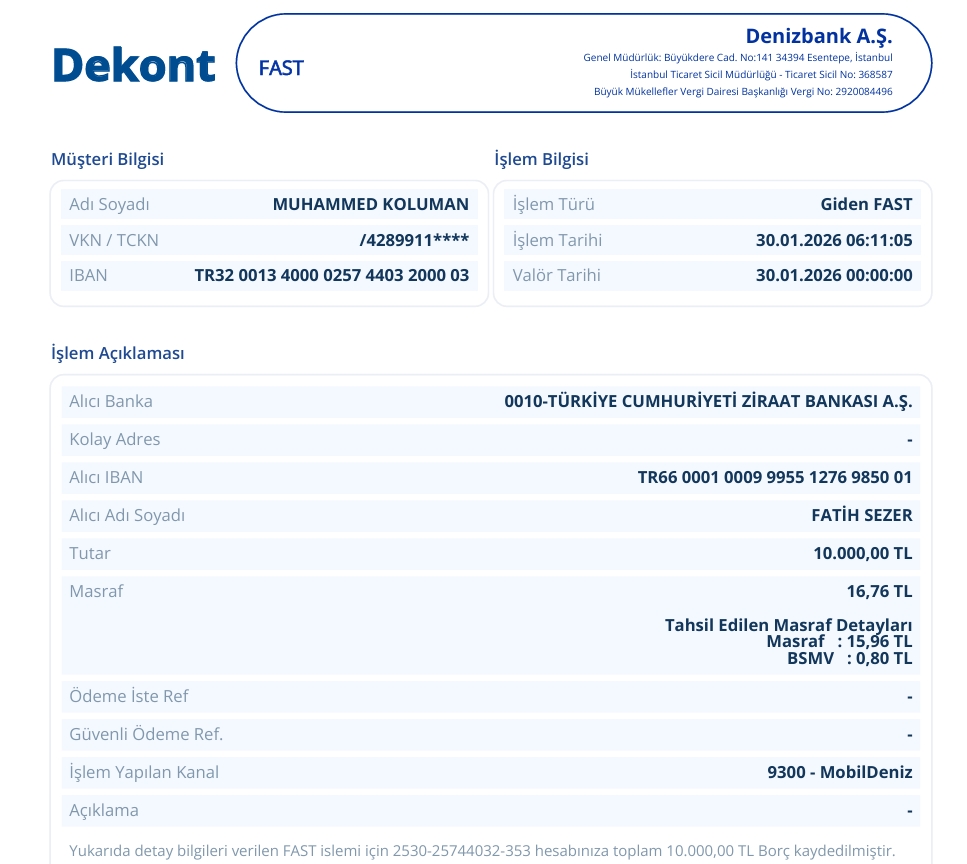 Dekont

FAST

Denizbank A.Ş.
Genel Müdürlük: Büyükdere Cad. No:141 34394 Esentepe, İstanbul
İstanbul Ticaret Sicil Müdürlüğü - Ticaret Sicil No: 368587
Büyük Mükellefler Vergi Dairesi Başkanlığı Vergi No: 2920084496

Müşteri Bilgisi

Adı Soyadı MUHAMMED KOLUMAN
VKN / TCKN /4289911****
IBAN TR32 0013 4000 0257 4403 2000 03

İşlem Bilgisi

İşlem Türü Giden FAST
İşlem Tarihi 30.01.2026 06:11:05
Valör Tarihi 30.01.2026 00:00:00

İşlem Açıklaması

Alıcı Banka 0010-TÜRKİYE CUMHURİYETİ ZİRAAT BANKASI A.Ş.
Kolay Adres -
Alıcı IBAN TR66 0001 0009 9955 1276 9850 01
Alıcı Adı Soyadı FATİH SEZER
Tutar 10.000,00 TL
Masraf 16,76 TL

Tahsil Edilen Masraf Detayları
Masraf : 15,96 TL
BSMV : 0,80 TL

Ödeme İste Ref -
Güvenli Ödeme Ref. -
İşlem Yapılan Kanal 9300 - MobilDeniz
Açıklama -

Yukarıda detay bilgileri verilen FAST islemi için 2530-25744032-353 hesabınıza toplam 10.000,00 TL Borç kaydedilmiştir.